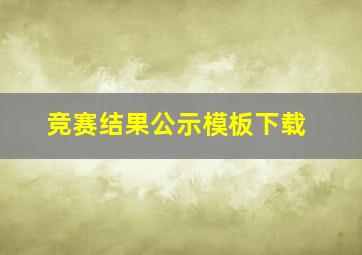 竞赛结果公示模板下载